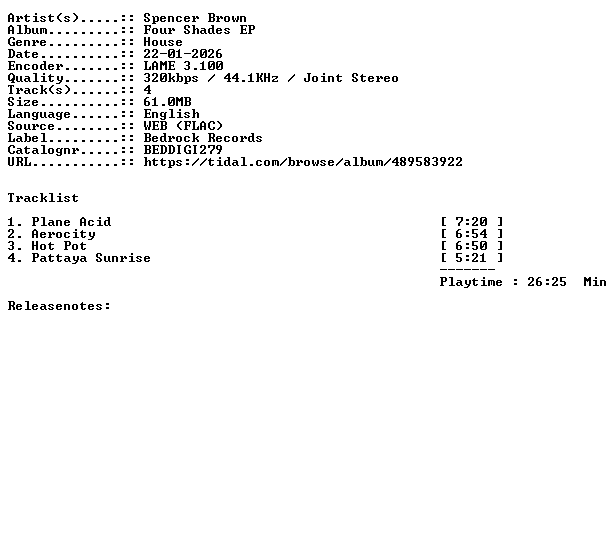 Artist(s).....:: Spencer Brown
Album.........:: Four Shades EP
Genre.........:: House
Date..........:: 22-01-2026
Encoder.......:: LAME 3.100
Quality.......:: 320kbps / 44.1KHz / Joint Stereo
Track(s)......:: 4
Size..........:: 61.0MB
Language......:: English
Source........:: WEB (FLAC)
Label.........:: Bedrock Records
Catalognr.....:: BEDDIGI279
URL...........:: https://tidal.com/browse/album/489583922

Tracklist

1. Plane Acid [ 7:20 ]
2. Aerocity [ 6:54 ]
3. Hot Pot [ 6:50 ]
4. Pattaya Sunrise [ 5:21 ]
-------
Playtime : 26:25 Min

Releasenotes: